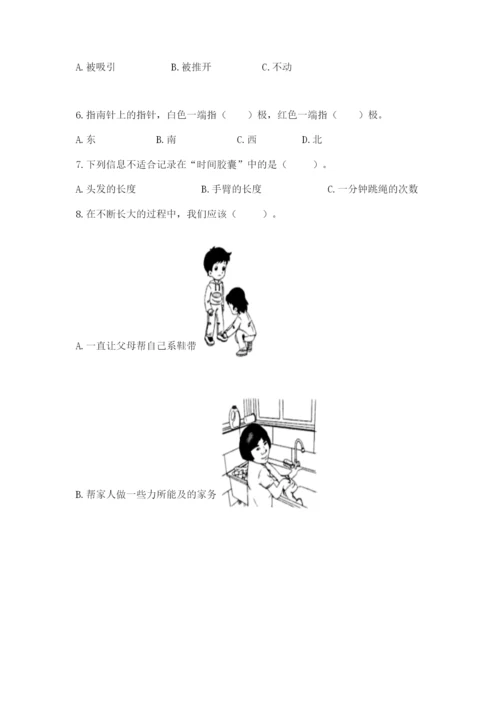 A. 被吸引　　B. 被推开　　C. 不动

6. 指南针上的指针，白色一端指（　　）极，红色一端指（　　）极。

A. 东　　B. 南　　C. 西　　D. 北

7. 下列信息不适合记录在“时间胶囊”中的是（　　）。

A. 头发的长度　　B. 手臂的长度　　C. 一分钟跳绳的次数

8. 在不断长大的过程中，我们应该（　　）。

A. 一直让父母帮自己系鞋带

B. 帮家人做一些力所能及的家务